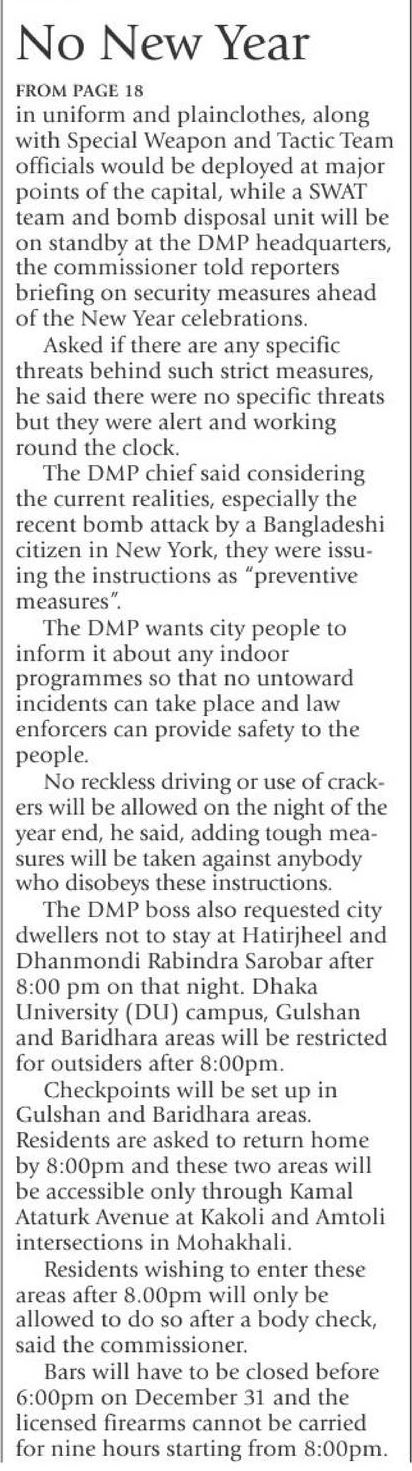 No New Year

FROM PAGE 18
in uniform and plainclothes, along with Special Weapon and Tactic Team officials would be deployed at major points of the capital, while a SWAT team and bomb disposal unit will be on standby at the DMP headquarters, the commissioner told reporters briefing on security measures ahead of the New Year celebrations.

Asked if there are any specific threats behind such strict measures, he said there were no specific threats but they were alert and working round the clock.

The DMP chief said considering the current realities, especially the recent bomb attack by a Bangladeshi citizen in New York, they were issuing the instructions as "preventive measures".

The DMP wants city people to inform it about any indoor programmes so that no untoward incidents can take place and law enforcers can provide safety to the people.

No reckless driving or use of crackers will be allowed on the night of the year end, he said, adding tough measures will be taken against anybody who disobeys these instructions.

The DMP boss also requested city dwellers not to stay at Hatirjheel and Dhanmondi Rabindra Sarobar after 8:00 pm on that night. Dhaka University (DU) campus, Gulshan and Baridhara areas will be restricted for outsiders after 8:00pm.

Checkpoints will be set up in Gulshan and Baridhara areas. Residents are asked to return home by 8:00pm and these two areas will be accessible only through Kamal Ataturk Avenue at Kakoli and Amtoli intersections in Mohakhali.

Residents wishing to enter these areas after 8.00pm will only be allowed to do so after a body check, said the commissioner.

Bars will have to be closed before 6:00pm on December 31 and the licensed firearms cannot be carried for nine hours starting from 8:00pm.